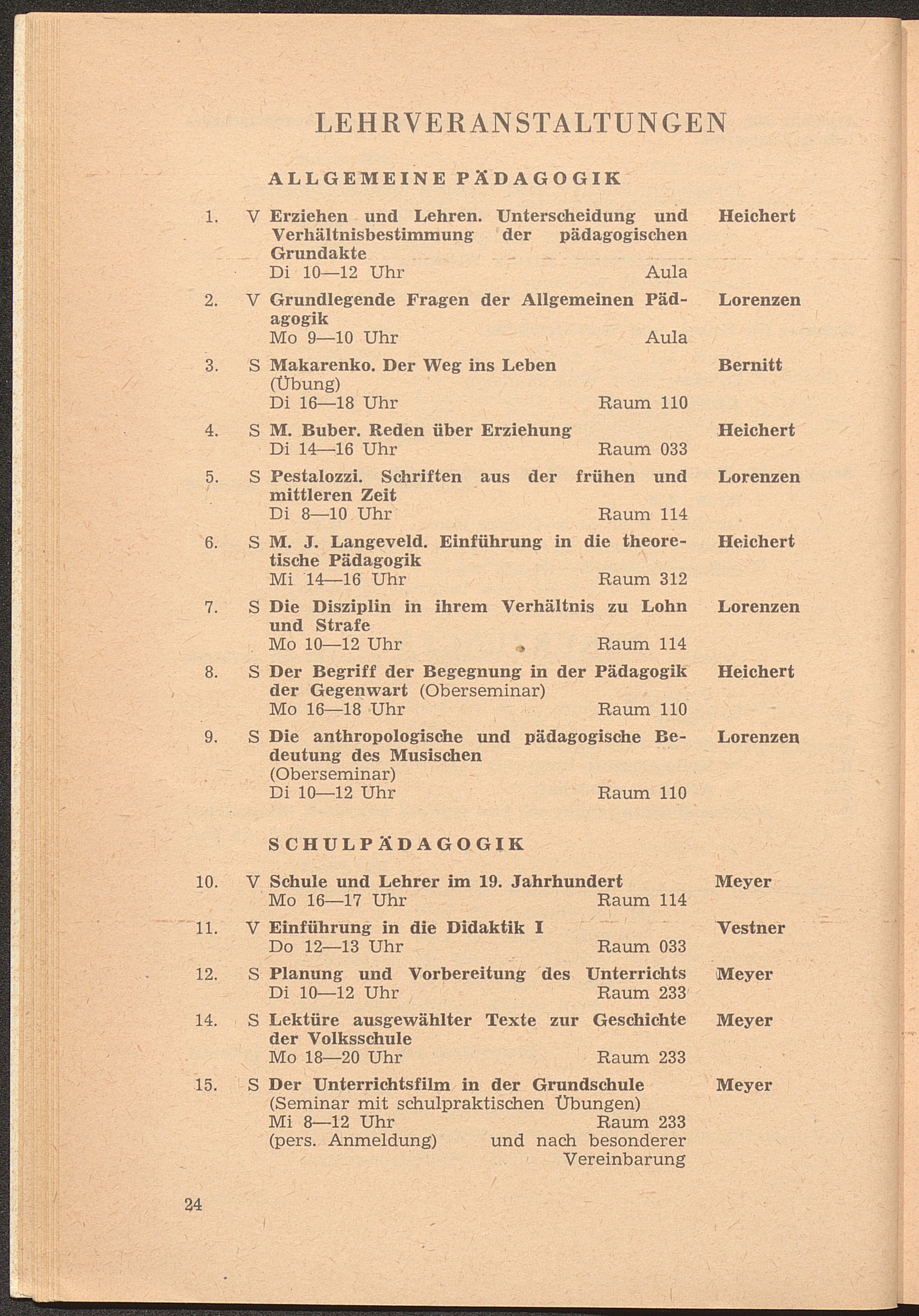 LEHRVERANSTALTUNGEN

ALLGEMEINE PÄDAGOGIK

1. V Erziehen und Lehren. Unterscheidung und Verhältnisbestimmung der pädagogischen Grundakte Heichert
Di 10—12 Uhr Aula

2. V Grundlegende Fragen der Allgemeinen Pädagogik Lorenzen
Mo 9—10 Uhr Aula

3. S Makarenko. Der Weg ins Leben Bernitt
(Übung)
Di 16—18 Uhr Raum 110

4. S M. Buber. Reden über Erziehung Heichert
Di 14—16 Uhr Raum 033

5. S Pestalozzi. Schriften aus der frühen und mittleren Zeit Lorenzen
Di 8—10 Uhr Raum 114

6. S M. J. Langeveld. Einführung in die theoretische Pädagogik Heichert
Mi 14—16 Uhr Raum 312

7. S Die Disziplin in ihrem Verhältnis zu Lohn und Strafe Lorenzen
Mo 10—12 Uhr Raum 114

8. S Der Begriff der Begegnung in der Pädagogik der Gegenwart (Oberseminar) Heichert
Mo 16—18 Uhr Raum 110

9. S Die anthropologische und pädagogische Bedeutung des Musischen Lorenzen
(Oberseminar)
Di 10—12 Uhr Raum 110

SCHULPÄDAGOGIK

10. V Schule und Lehrer im 19. Jahrhundert Meyer
Mo 16—17 Uhr Raum 114

11. V Einführung in die Didaktik I Vestner
Do 12—13 Uhr Raum 033

12. S Planung und Vorbereitung des Unterrichts Meyer
Di 10—12 Uhr Raum 233

14. S Lektüre ausgewählter Texte zur Geschichte der Volksschule Meyer
Mo 18—20 Uhr Raum 233

15. S Der Unterrichtsfilm in der Grundschule Meyer
(Seminar mit schulpraktischen Übungen)
Mi 8—12 Uhr Raum 233
(pers. Anmeldung) und nach besonderer Vereinbarung

24